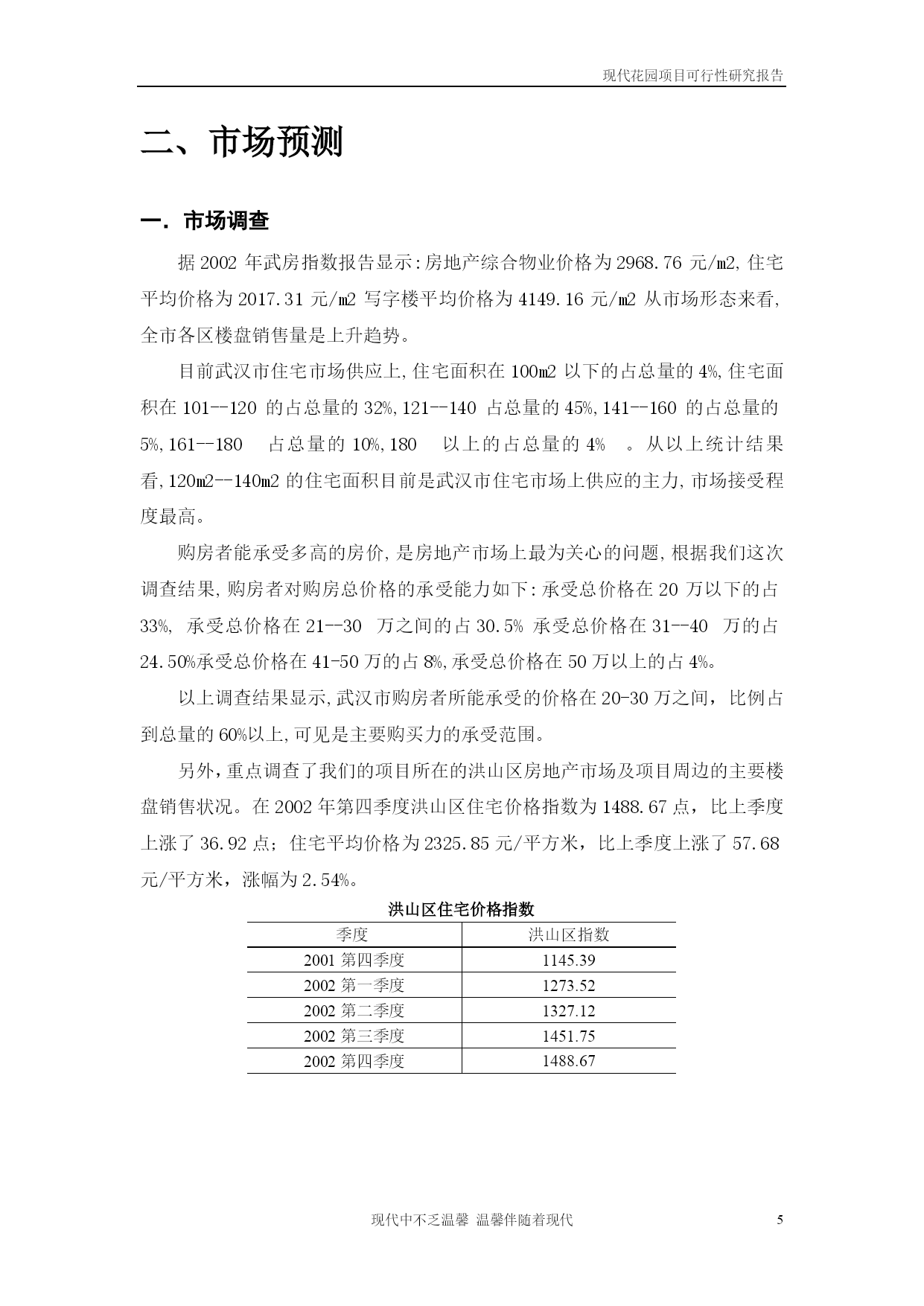 现代花园项目可行性研究报告

二、市场预测

一. 市场调查

据 2002 年武房指数报告显示:房地产综合物业价格为 2968.76 元/㎡,住宅平均价格为 2017.31 元/㎡ 写字楼平均价格为 4149.16 元/㎡ 从市场形态来看,全市各区楼盘销售量是上升趋势。

目前武汉市住宅市场供应上,住宅面积在 100㎡ 以下的占总量的 4%,住宅面积在 101--120 的占总量的 32%,121--140 占总量的 45%,141--160 的占总量的 5%,161--180 占总量的 10%,180 以上的占总量的 4% 。从以上统计结果看,120㎡--140㎡ 的住宅面积目前是武汉市住宅市场上供应的主力,市场接受程度最高。

购房者能承受多高的房价,是房地产市场上最为关心的问题,根据我们这次调查结果,购房者对购房总价格的承受能力如下:承受总价格在 20 万以下的占 33%, 承受总价格在 21--30 万之间的占 30.5% 承受总价格在 31--40 万的占 24.50%承受总价格在 41-50 万的占 8%,承受总价格在 50 万以上的占 4%。

以上调查结果显示,武汉市购房者所能承受的价格在 20-30 万之间，比例占到总量的 60%以上,可见是主要购买力的承受范围。

另外，重点调查了我们的项目所在的洪山区房地产市场及项目周边的主要楼盘销售状况。在 2002 年第四季度洪山区住宅价格指数为 1488.67 点，比上季度上涨了 36.92 点；住宅平均价格为 2325.85 元/平方米，比上季度上涨了 57.68 元/平方米，涨幅为 2.54%。

洪山区住宅价格指数

| 季度 | 洪山区指数 |
|---|---|
| 2001 第四季度 | 1145.39 |
| 2002 第一季度 | 1273.52 |
| 2002 第二季度 | 1327.12 |
| 2002 第三季度 | 1451.75 |
| 2002 第四季度 | 1488.67 |

现代中不乏温馨 温馨伴随着现代 5